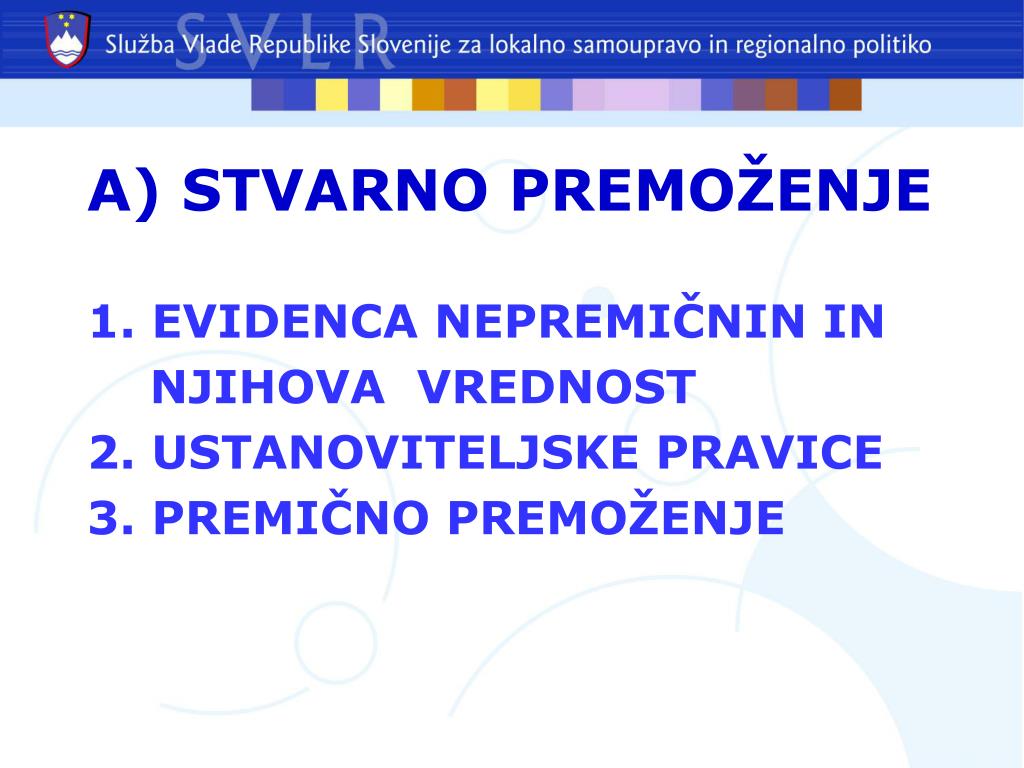 SVLR
Služba Vlade Republike Slovenije za lokalno samoupravo in regionalno politiko

A) STVARNO PREMOŽENJE

1. EVIDENCA NEPREMIČNIN IN NJIHOVA VREDNOST
2. USTANOVITELJSKE PRAVICE
3. PREMIČNO PREMOŽENJE